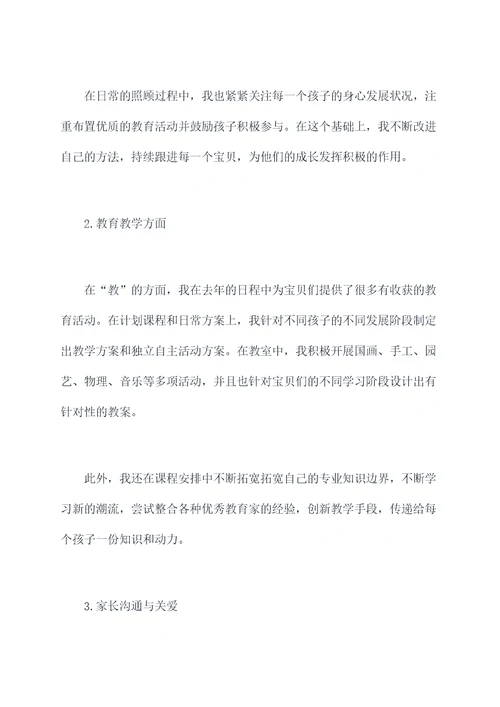 在日常的照顾过程中，我也紧紧关注每一个孩子的身心发展状况，注重布置优质的教育活动并鼓励孩子积极参与。在这个基础上，我不断改进自己的方法，持续跟进每一个宝贝，为他们的成长发挥积极的作用。

2.教育教学方面

在“教”的方面，我在去年的日程中为宝贝们提供了很多有收获的教育活动。在计划课程和日常方案上，我针对不同孩子的不同发展阶段制定出教学方案和独立自主活动方案。在教室中，我积极开展国画、手工、园艺、物理、音乐等多项活动，并且也针对宝贝们的不同学习阶段设计出有针对性的教案。

此外，我还在课程安排中不断拓宽拓宽自己的专业知识边界，不断学习新的潮流，尝试整合各种优秀教育家的经验，创新教学手段，传递给每个孩子一份知识和动力。

3.家长沟通与关爱